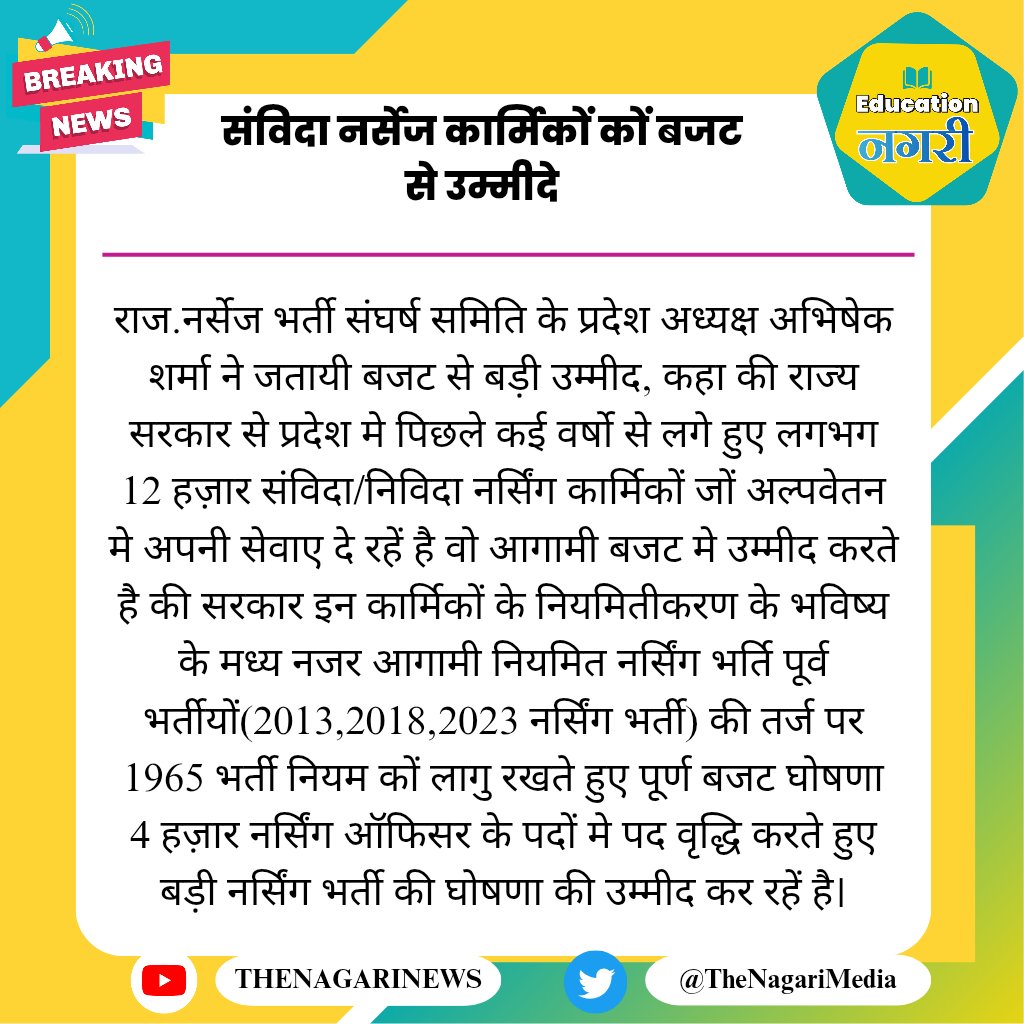 BREAKING NEWS

Education नगरी

संविदा नर्सेज कार्मिकों कों बजट से उम्मीदे

राज.नर्सेज भर्ती संघर्ष समिति के प्रदेश अध्यक्ष अभिषेक शर्मा ने जतायी बजट से बड़ी उम्मीद, कहा की राज्य सरकार से प्रदेश मे पिछले कई वर्षो से लगे हुए लगभग 12 हज़ार संविदा/निविदा नर्सिंग कार्मिकों जों अल्पवेतन मे अपनी सेवाए दे रहें है वो आगामी बजट मे उम्मीद करते है की सरकार इन कार्मिकों के नियमितीकरण के भविष्य के मध्य नजर आगामी नियमित नर्सिंग भर्ति पूर्व भर्तीयों(2013,2018,2023 नर्सिंग भर्ती) की तर्ज पर 1965 भर्ती नियम कों लागु रखते हुए पूर्ण बजट घोषणा 4 हज़ार नर्सिंग ऑफिसर के पदों मे पद वृद्धि करते हुए बड़ी नर्सिंग भर्ती की घोषणा की उम्मीद कर रहें है।

THENAGARINEWS

@TheNagariMedia